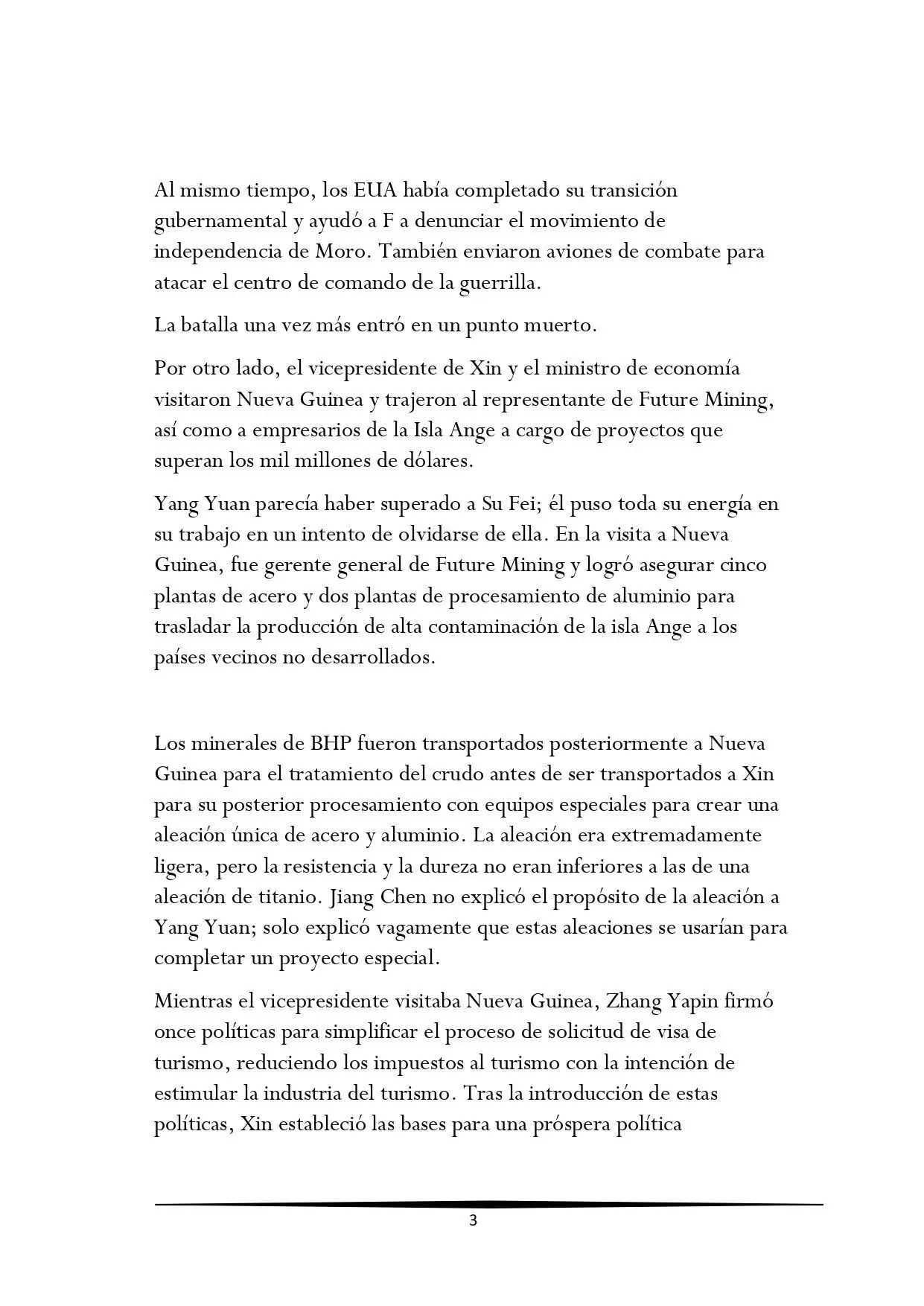 Al mismo tiempo, los EUA había completado su transición gubernamental y ayudó a F a denunciar el movimiento de independencia de Moro. También enviaron aviones de combate para atacar el centro de comando de la guerrilla.

La batalla una vez más entró en un punto muerto.

Por otro lado, el vicepresidente de Xin y el ministro de economía visitaron Nueva Guinea y trajeron al representante de Future Mining, así como a empresarios de la Isla Ange a cargo de proyectos que superan los mil millones de dólares.

Yang Yuan parecía haber superado a Su Fei; él puso toda su energía en su trabajo en un intento de olvidarse de ella. En la visita a Nueva Guinea, fue gerente general de Future Mining y logró asegurar cinco plantas de acero y dos plantas de procesamiento de aluminio para trasladar la producción de alta contaminación de la isla Ange a los países vecinos no desarrollados.

Los minerales de BHP fueron transportados posteriormente a Nueva Guinea para el tratamiento del crudo antes de ser transportados a Xin para su posterior procesamiento con equipos especiales para crear una aleación única de acero y aluminio. La aleación era extremadamente ligera, pero la resistencia y la dureza no eran inferiores a las de una aleación de titanio. Jiang Chen no explicó el propósito de la aleación a Yang Yuan; solo explicó vagamente que estas aleaciones se usarían para completar un proyecto especial.

Mientras el vicepresidente visitaba Nueva Guinea, Zhang Yapin firmó once políticas para simplificar el proceso de solicitud de visa de turismo, reduciendo los impuestos al turismo con la intención de estimular la industria del turismo. Tras la introducción de estas políticas, Xin estableció las bases para una próspera política

3